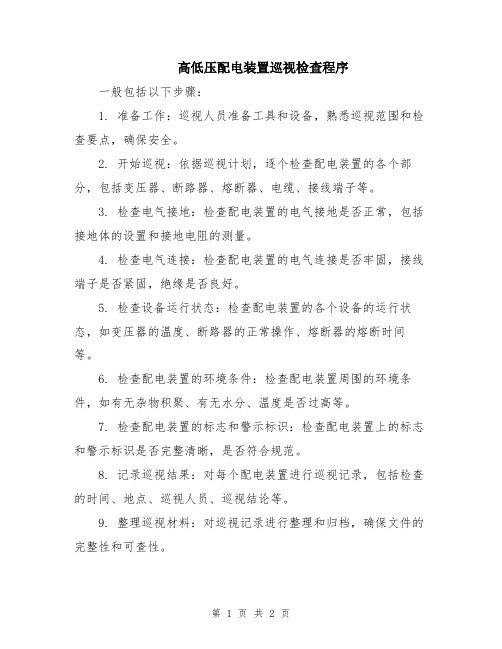 高低压配电装置巡视检查程序

一般包括以下步骤：

1. 准备工作：巡视人员准备工具和设备，熟悉巡视范围和检查要点，确保安全。

2. 开始巡视：依据巡视计划，逐个检查配电装置的各个部分，包括变压器、断路器、熔断器、电缆、接线端子等。

3. 检查电气接地：检查配电装置的电气接地是否正常，包括接地体的设置和接地电阻的测量。

4. 检查电气连接：检查配电装置的电气连接是否牢固，接线端子是否紧固，绝缘是否良好。

5. 检查设备运行状态：检查配电装置的各个设备的运行状态，如变压器的温度、断路器的正常操作、熔断器的熔断时间等。

6. 检查配电装置的环境条件：检查配电装置周围的环境条件，如有无杂物积聚、有无水分、温度是否过高等。

7. 检查配电装置的标志和警示标识：检查配电装置上的标志和警示标识是否完整清晰，是否符合规范。

8. 记录巡视结果：对每个配电装置进行巡视记录，包括检查的时间、地点、巡视人员、巡视结论等。

9. 整理巡视材料：对巡视记录进行整理和归档，确保文件的完整性和可查性。

第 1 页 共 2 页